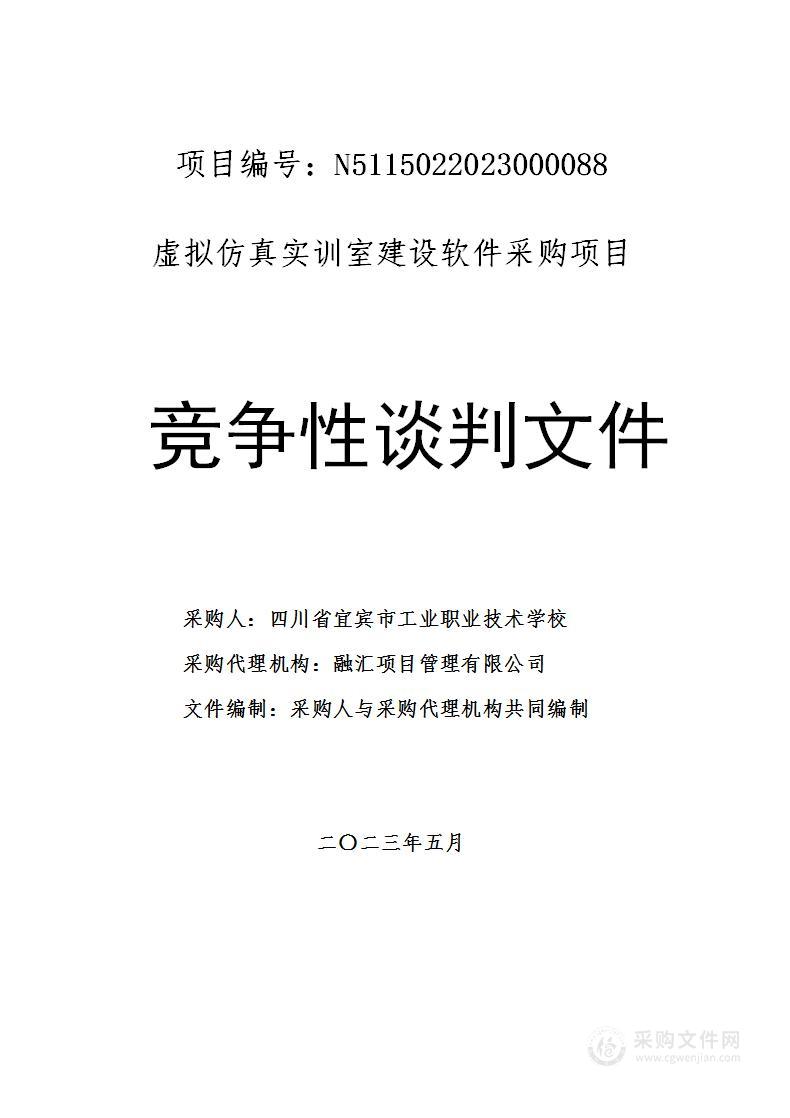 项目编号：N5115022023000088

虚拟仿真实训室建设软件采购项目

竞争性谈判文件

采购人：四川省宜宾市工业职业技术学校

采购代理机构：融汇项目管理有限公司

文件编制：采购人与采购代理机构共同编制

二〇二三年五月

采购文件网
www.cgwenjian.com